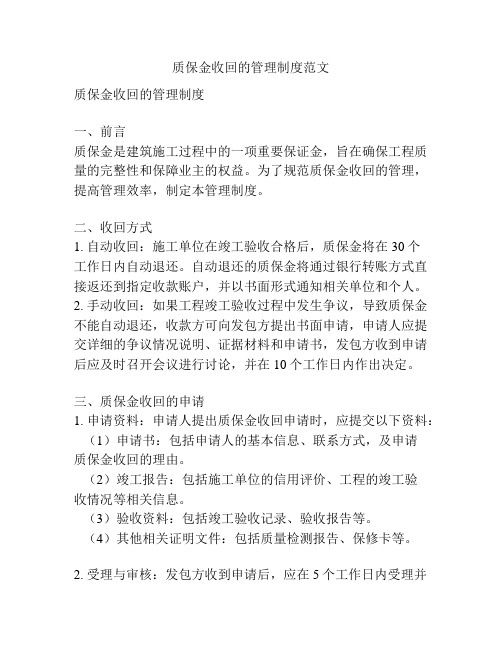 质保金收回的管理制度范文

质保金收回的管理制度

一、前言
质保金是建筑施工过程中的一项重要保证金，旨在确保工程质量的完整性和保障业主的权益。为了规范质保金收回的管理，提高管理效率，制定本管理制度。

二、收回方式
1. 自动收回：施工单位在竣工验收合格后，质保金将在 30 个工作日内自动退还。自动退还的质保金将通过银行转账方式直接返还到指定收款账户，并以书面形式通知相关单位和个人。
2. 手动收回：如果工程竣工验收过程中发生争议，导致质保金不能自动退还，收款方可向发包方提出书面申请，申请人应提交详细的争议情况说明、证据材料和申请书，发包方收到申请后应及时召开会议进行讨论，并在 10 个工作日内作出决定。

三、质保金收回的申请
1. 申请资料：申请人提出质保金收回申请时，应提交以下资料：
（1）申请书：包括申请人的基本信息、联系方式，及申请质保金收回的理由。
（2）竣工报告：包括施工单位的信用评价、工程的竣工验收情况等相关信息。
（3）验收资料：包括竣工验收记录、验收报告等。
（4）其他相关证明文件：包括质量检测报告、保修卡等。

2. 受理与审核：发包方收到申请后，应在 5 个工作日内受理并